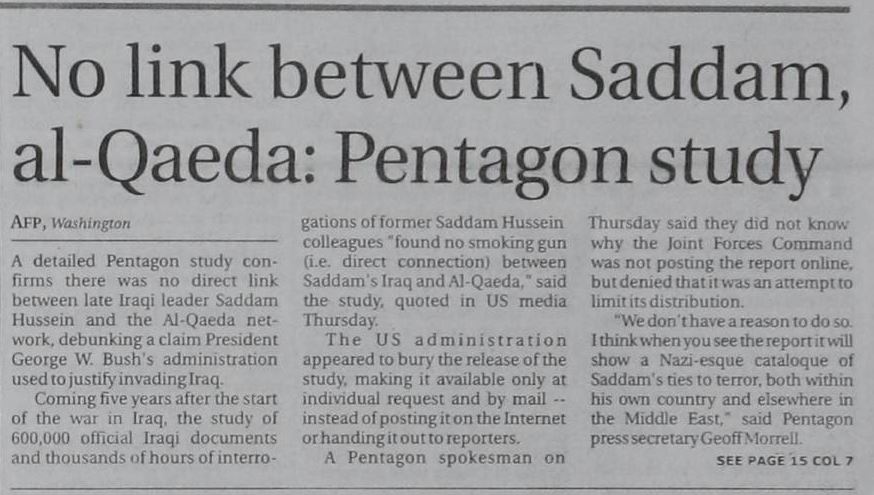 No link between Saddam, al-Qaeda: Pentagon study

AFP, Washington

A detailed Pentagon study confirms there was no direct link between late Iraqi leader Saddam Hussein and the Al-Qaeda network, debunking a claim President George W. Bush's administration used to justify invading Iraq.

Coming five years after the start of the war in Iraq, the study of 600,000 official Iraqi documents and thousands of hours of interrogations of former Saddam Hussein colleagues "found no smoking gun (i.e. direct connection) between Saddam's Iraq and Al-Qaeda," said the study, quoted in US media Thursday.

The US administration appeared to bury the release of the study, making it available only at individual request and by mail -- instead of posting it on the Internet or handing it out to reporters.

A Pentagon spokesman on Thursday said they did not know why the Joint Forces Command was not posting the report online, but denied that it was an attempt to limit its distribution.

"We don't have a reason to do so. I think when you see the report it will show a Nazi-esque cataloque of Saddam's ties to terror, both within his own country and elsewhere in the Middle East," said Pentagon press secretary Geoff Morrell.

SEE PAGE 15 COL 7